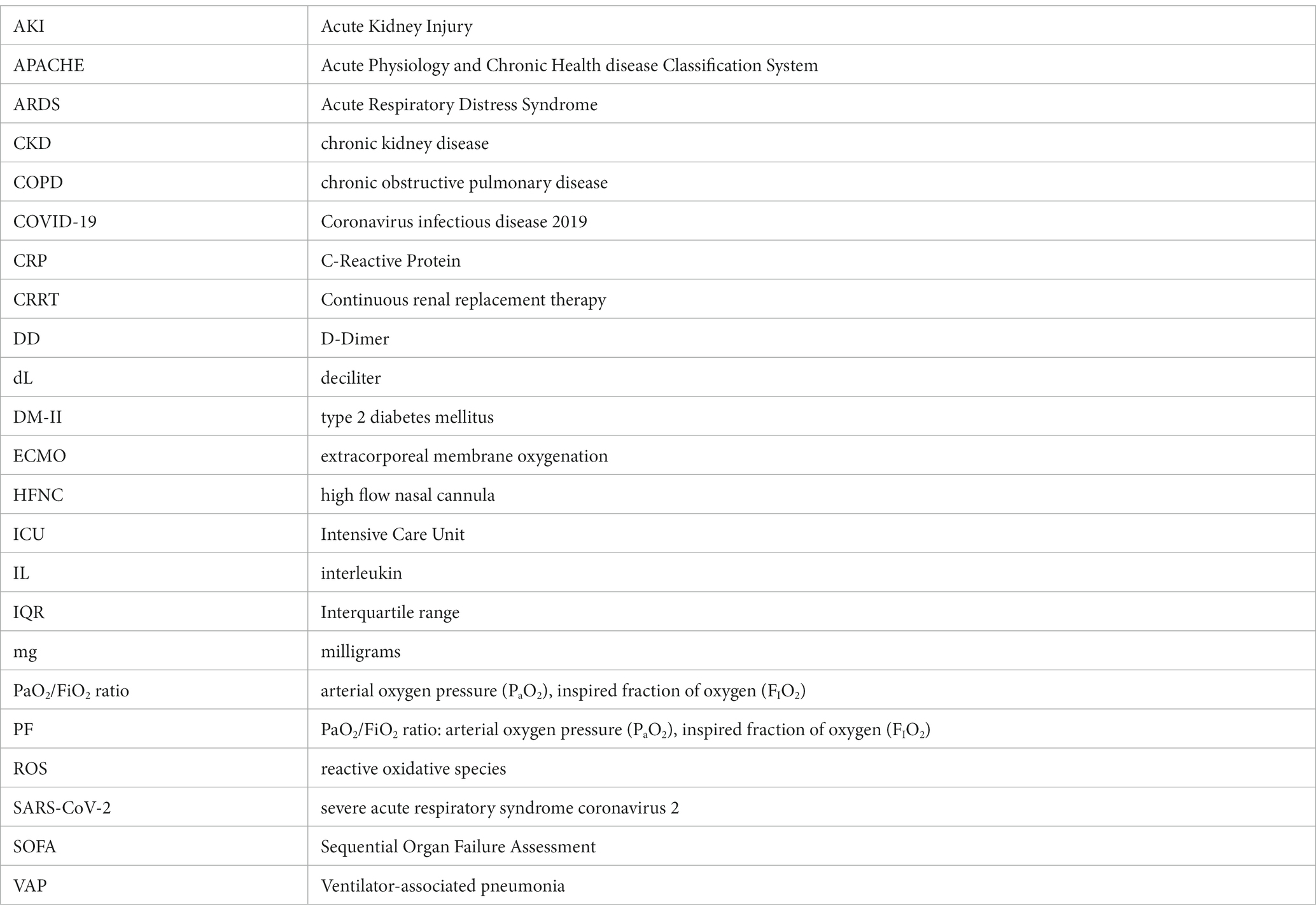 | AKI | Acute Kidney Injury |
|---|---|
| APACHE | Acute Physiology and Chronic Health disease Classification System |
| ARDS | Acute Respiratory Distress Syndrome |
| CKD | chronic kidney disease |
| COPD | chronic obstructive pulmonary disease |
| COVID-19 | Coronavirus infectious disease 2019 |
| CRP | C-Reactive Protein |
| CRRT | Continuous renal replacement therapy |
| DD | D-Dimer |
| dL | deciliter |
| DM-II | type 2 diabetes mellitus |
| ECMO | extracorporeal membrane oxygenation |
| HFNC | high flow nasal cannula |
| ICU | Intensive Care Unit |
| IL | interleukin |
| IQR | Interquartile range |
| mg | milligrams |
| $PaO_2/FiO_2$ ratio | arterial oxygen pressure ($P_aO_2$), inspired fraction of oxygen ($F_IO_2$) |
| PF | $PaO_2/FiO_2$ ratio: arterial oxygen pressure ($P_aO_2$), inspired fraction of oxygen ($F_IO_2$) |
| ROS | reactive oxidative species |
| SARS-CoV-2 | severe acute respiratory syndrome coronavirus 2 |
| SOFA | Sequential Organ Failure Assessment |
| VAP | Ventilator-associated pneumonia |